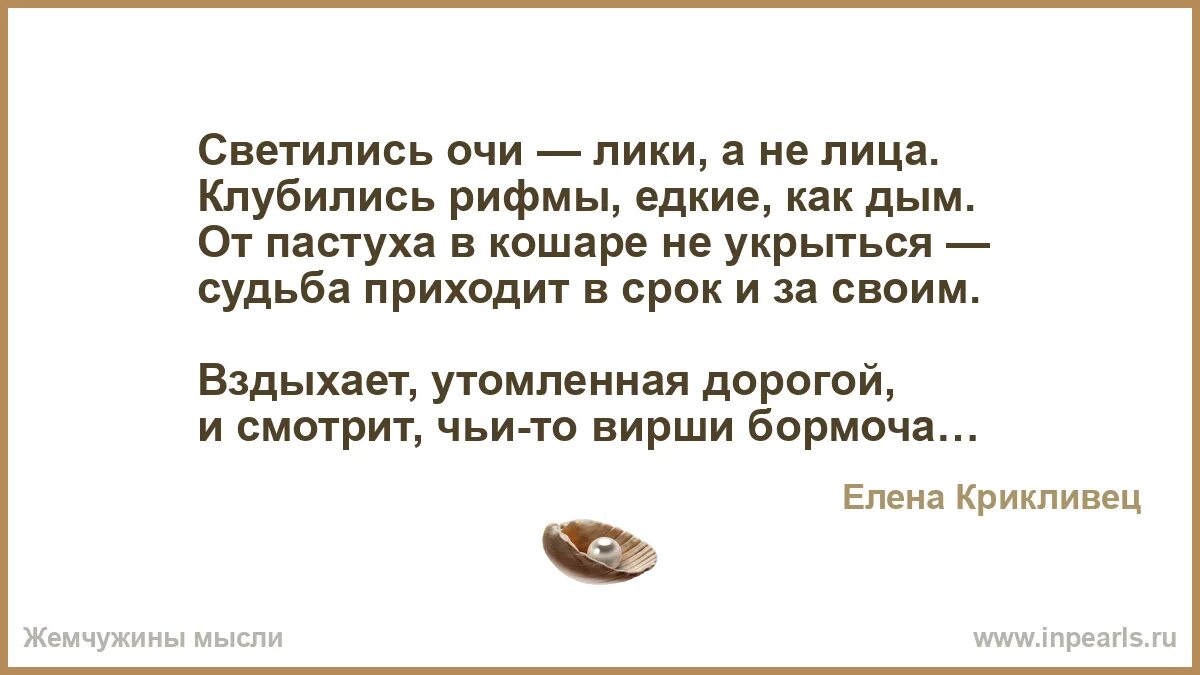 Светились очи — лики, а не лица.
Клубились рифмы, едкие, как дым.
От пастуха в кошаре не укрыться —
судьба приходит в срок и за своим.

Вздыхает, утомленная дорогой,
и смотрит, чьи-то вирши бормоча…

Елена Крикливец

Жемчужины мысли

www.inpearls.ru